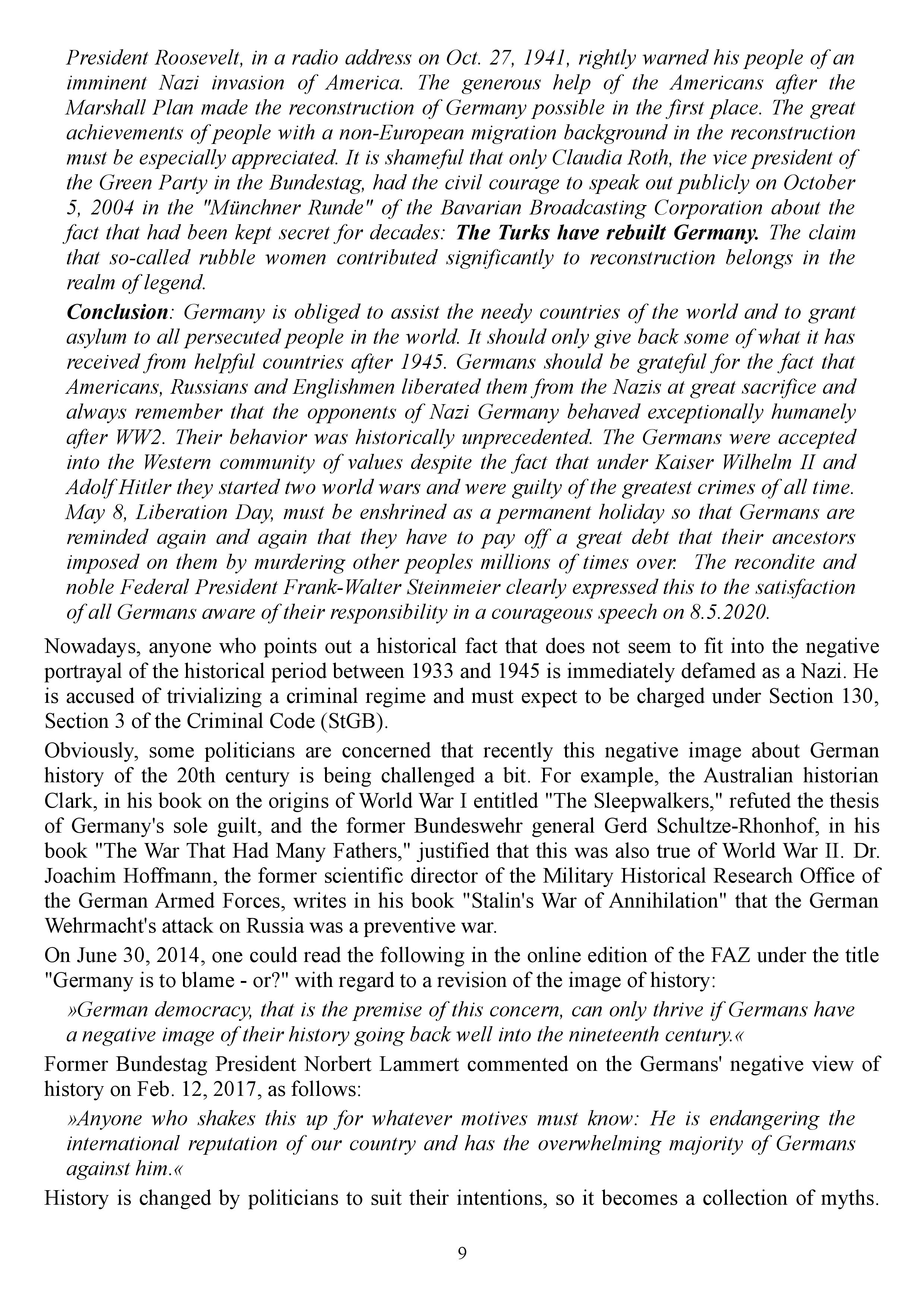 President Roosevelt, in a radio address on Oct. 27, 1941, rightly warned his people of an imminent Nazi invasion of America. The generous help of the Americans after the Marshall Plan made the reconstruction of Germany possible in the first place. The great achievements of people with a non-European migration background in the reconstruction must be especially appreciated. It is shameful that only Claudia Roth, the vice president of the Green Party in the Bundestag, had the civil courage to speak out publicly on October 5, 2004 in the "Münchner Runde" of the Bavarian Broadcasting Corporation about the fact that had been kept secret for decades: The Turks have rebuilt Germany. The claim that so-called rubble women contributed significantly to reconstruction belongs in the realm of legend.

Conclusion: Germany is obliged to assist the needy countries of the world and to grant asylum to all persecuted people in the world. It should only give back some of what it has received from helpful countries after 1945. Germans should be grateful for the fact that Americans, Russians and Englishmen liberated them from the Nazis at great sacrifice and always remember that the opponents of Nazi Germany behaved exceptionally humanely after WW2. Their behavior was historically unprecedented. The Germans were accepted into the Western community of values despite the fact that under Kaiser Wilhelm II and Adolf Hitler they started two world wars and were guilty of the greatest crimes of all time. May 8, Liberation Day, must be enshrined as a permanent holiday so that Germans are reminded again and again that they have to pay off a great debt that their ancestors imposed on them by murdering other peoples millions of times over. The recondite and noble Federal President Frank-Walter Steinmeier clearly expressed this to the satisfaction of all Germans aware of their responsibility in a courageous speech on 8.5.2020.

Nowadays, anyone who points out a historical fact that does not seem to fit into the negative portrayal of the historical period between 1933 and 1945 is immediately defamed as a Nazi. He is accused of trivializing a criminal regime and must expect to be charged under Section 130, Section 3 of the Criminal Code (StGB).

Obviously, some politicians are concerned that recently this negative image about German history of the 20th century is being challenged a bit. For example, the Australian historian Clark, in his book on the origins of World War I entitled "The Sleepwalkers," refuted the thesis of Germany's sole guilt, and the former Bundeswehr general Gerd Schultze-Rhonhof, in his book "The War That Had Many Fathers," justified that this was also true of World War II. Dr. Joachim Hoffmann, the former scientific director of the Military Historical Research Office of the German Armed Forces, writes in his book "Stalin's War of Annihilation" that the German Wehrmacht's attack on Russia was a preventive war.

On June 30, 2014, one could read the following in the online edition of the FAZ under the title "Germany is to blame - or?" with regard to a revision of the image of history:

»German democracy, that is the premise of this concern, can only thrive if Germans have a negative image of their history going back well into the nineteenth century.«

Former Bundestag President Norbert Lammert commented on the Germans' negative view of history on Feb. 12, 2017, as follows:

»Anyone who shakes this up for whatever motives must know: He is endangering the international reputation of our country and has the overwhelming majority of Germans against him.«

History is changed by politicians to suit their intentions, so it becomes a collection of myths.

9